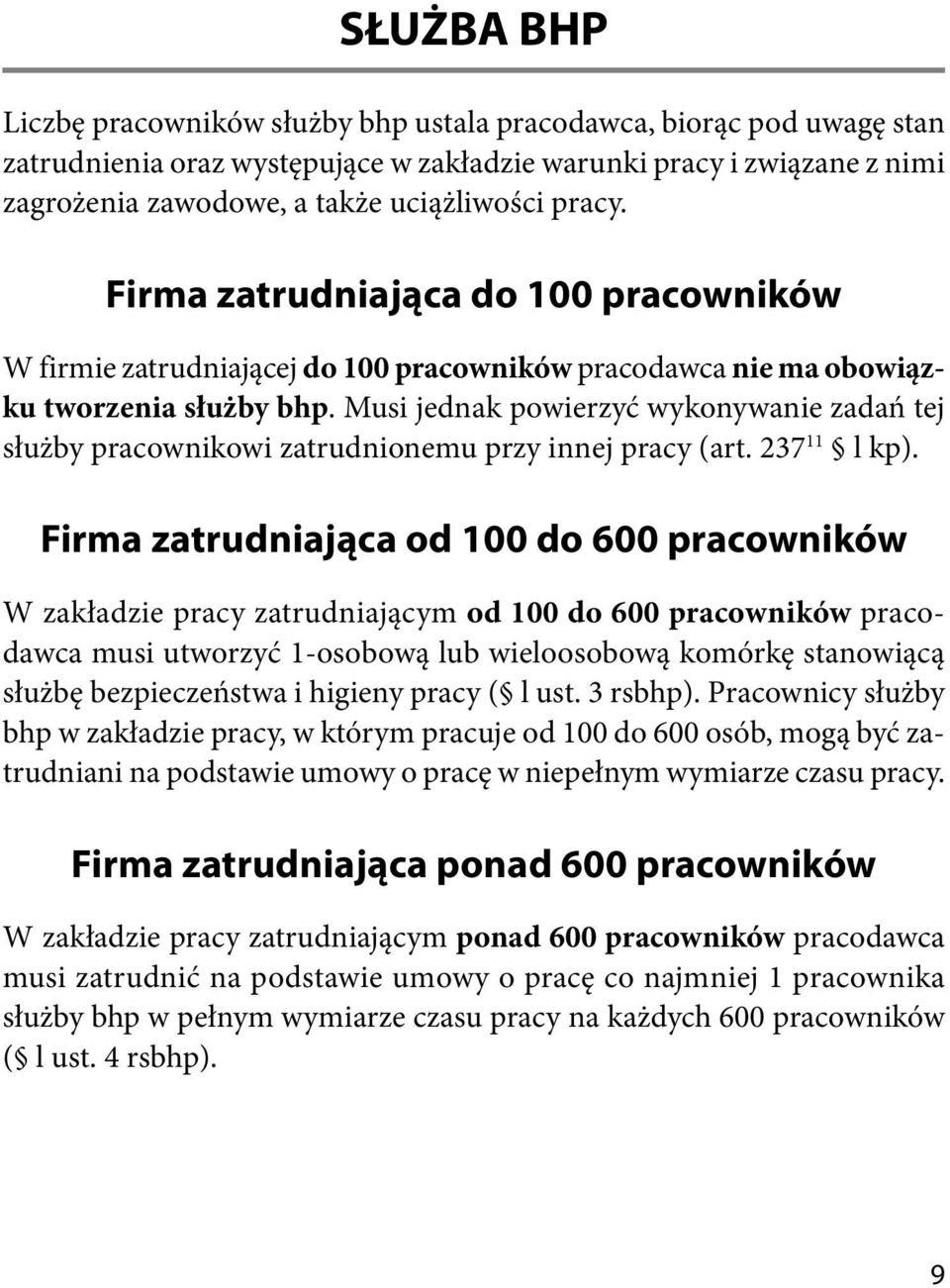 SŁUŻBA BHP

Liczbę pracowników służby bhp ustala pracodawca, biorąc pod uwagę stan zatrudnienia oraz występujące w zakładzie warunki pracy i związane z nimi zagrożenia zawodowe, a także uciążliwości pracy.

Firma zatrudniająca do 100 pracowników

W firmie zatrudniającej do 100 pracowników pracodawca nie ma obowiązku tworzenia służby bhp. Musi jednak powierzyć wykonywanie zadań tej służby pracownikowi zatrudnionemu przy innej pracy (art. $237^{11}$ § l kp).

Firma zatrudniająca od 100 do 600 pracowników

W zakładzie pracy zatrudniającym od 100 do 600 pracowników pracodawca musi utworzyć 1-osobową lub wieloosobową komórkę stanowiącą służbę bezpieczeństwa i higieny pracy (§ l ust. 3 rsbhp). Pracownicy służby bhp w zakładzie pracy, w którym pracuje od 100 do 600 osób, mogą być zatrudniani na podstawie umowy o pracę w niepełnym wymiarze czasu pracy.

Firma zatrudniająca ponad 600 pracowników

W zakładzie pracy zatrudniającym ponad 600 pracowników pracodawca musi zatrudnić na podstawie umowy o pracę co najmniej 1 pracownika służby bhp w pełnym wymiarze czasu pracy na każdych 600 pracowników (§ l ust. 4 rsbhp).

9